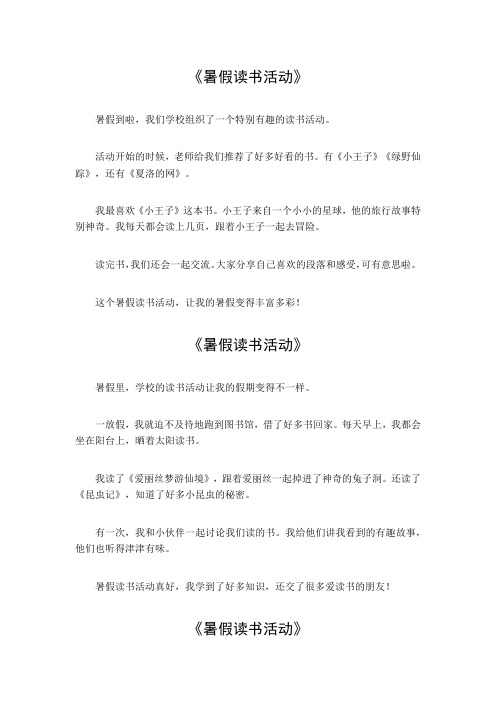 《暑假读书活动》

暑假到啦，我们学校组织了一个特别有趣的读书活动。

活动开始的时候，老师给我们推荐了好多好看的书。有《小王子》《绿野仙踪》，还有《夏洛的网》。

我最喜欢《小王子》这本书。小王子来自一个小小的星球，他的旅行故事特别神奇。我每天都会读上几页，跟着小王子一起去冒险。

读完书，我们还会一起交流。大家分享自己喜欢的段落和感受，可有意思啦。

这个暑假读书活动，让我的暑假变得丰富多彩！

《暑假读书活动》

暑假里，学校的读书活动让我的假期变得不一样。

一放假，我就迫不及待地跑到图书馆，借了好多书回家。每天早上，我都会坐在阳台上，晒着太阳读书。

我读了《爱丽丝梦游仙境》，跟着爱丽丝一起掉进了神奇的兔子洞。还读了《昆虫记》，知道了好多小昆虫的秘密。

有一次，我和小伙伴一起讨论我们读的书。我给他们讲我看到的有趣故事，他们也听得津津有味。

暑假读书活动真好，我学到了好多知识，还交了很多爱读书的朋友！

《暑假读书活动》